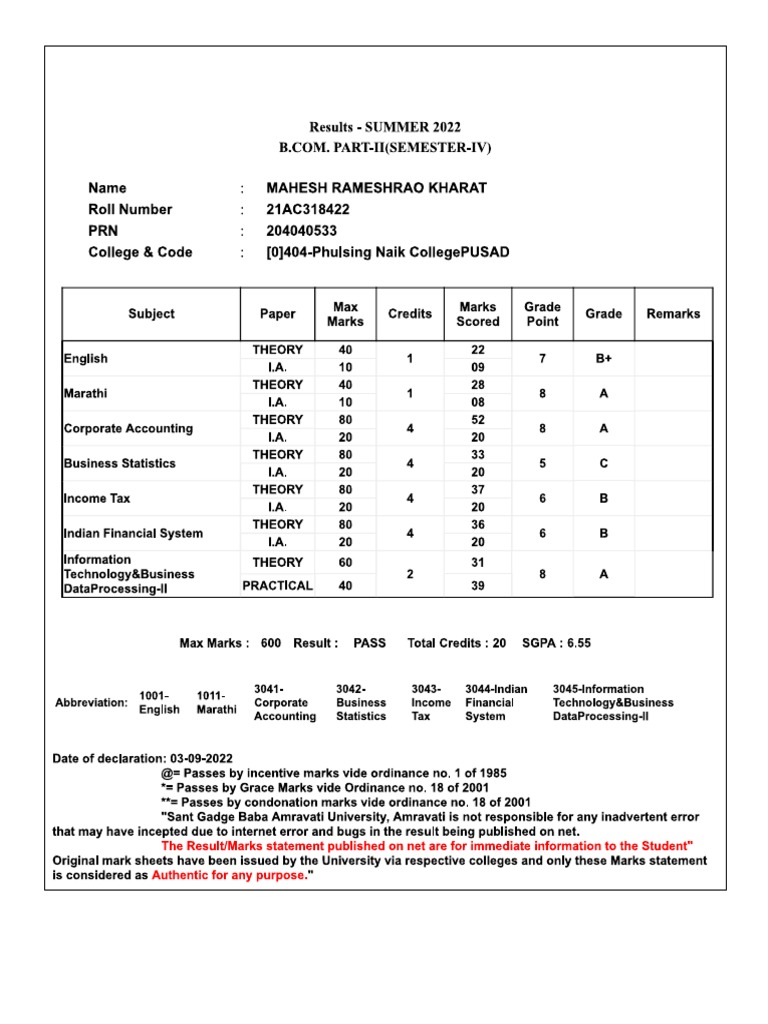 Results - SUMMER 2022
B.COM. PART-II(SEMESTER-IV)

Name : MAHESH RAMESHRAO KHARAT
Roll Number : 21AC318422
PRN : 204040533
College & Code : [0]404-Phulsing Naik CollegePUSAD

| Subject | Paper | Max Marks | Credits | Marks Scored | Grade Point | Grade | Remarks |
|---|---|---|---|---|---|---|---|
| English | THEORY | 40 | 1 | 22 | 7 | B+ | |
| | I.A. | 10 | | 09 | | | |
| Marathi | THEORY | 40 | 1 | 28 | 8 | A | |
| | I.A. | 10 | | 08 | | | |
| Corporate Accounting | THEORY | 80 | 4 | 52 | 8 | A | |
| | I.A. | 20 | | 20 | | | |
| Business Statistics | THEORY | 80 | 4 | 33 | 5 | C | |
| | I.A. | 20 | | 20 | | | |
| Income Tax | THEORY | 80 | 4 | 37 | 6 | B | |
| | I.A. | 20 | | 20 | | | |
| Indian Financial System | THEORY | 80 | 4 | 36 | 6 | B | |
| | I.A. | 20 | | 20 | | | |
| Information Technology&Business DataProcessing-II | THEORY | 60 | 2 | 31 | 8 | A | |
| | PRACTICAL | 40 | | 39 | | | |

Max Marks : 600 Result : PASS Total Credits : 20 SGPA : 6.55

Abbreviation: 1001-English 1011-Marathi 3041-Corporate Accounting 3042-Business Statistics 3043-Income Tax 3044-Indian Financial System 3045-Information Technology&Business DataProcessing-II

Date of declaration: 03-09-2022
@= Passes by incentive marks vide ordinance no. 1 of 1985
*= Passes by Grace Marks vide Ordinance no. 18 of 2001
**= Passes by condonation marks vide ordinance no. 18 of 2001
"Sant Gadge Baba Amravati University, Amravati is not responsible for any inadvertent error that may have incepted due to internet error and bugs in the result being published on net.
The Result/Marks statement published on net are for immediate information to the Student"
Original mark sheets have been issued by the University via respective colleges and only these Marks statement is considered as Authentic for any purpose."